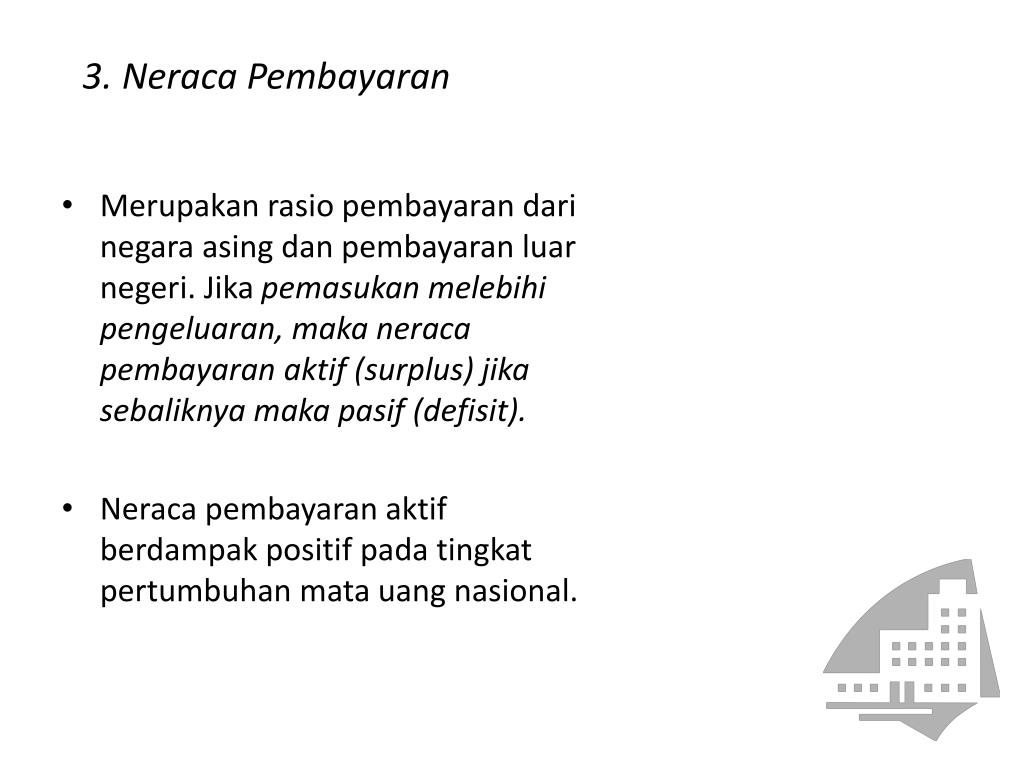 3. Neraca Pembayaran

• Merupakan rasio pembayaran dari negara asing dan pembayaran luar negeri. Jika pemasukan melebihi pengeluaran, maka neraca pembayaran aktif (surplus) jika sebaliknya maka pasif (defisit).

• Neraca pembayaran aktif berdampak positif pada tingkat pertumbuhan mata uang nasional.